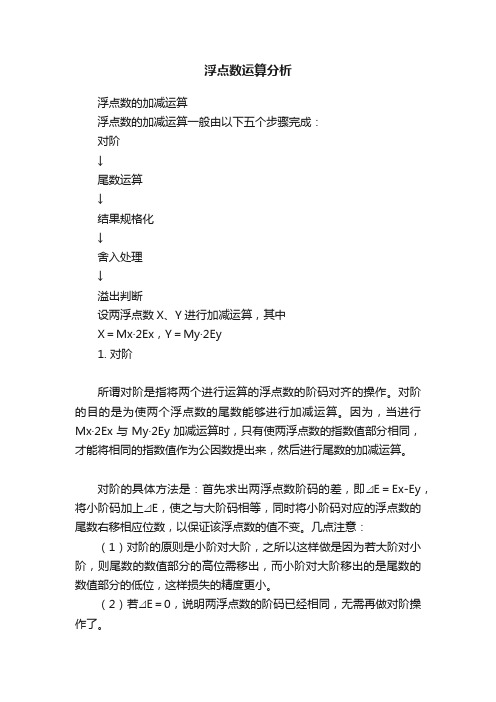 浮点数运算分析

浮点数的加减运算

浮点数的加减运算一般由以下五个步骤完成：

对阶

↓

尾数运算

↓

结果规格化

↓

舍入处理

↓

溢出判断

设两浮点数 X、Y 进行加减运算，其中

X = Mx·2Ex，Y = My·2Ey

1. 对阶

所谓对阶是指将两个进行运算的浮点数的阶码对齐的操作。对阶的目的是为使两个浮点数的尾数能够进行加减运算。因为，当进行 Mx·2Ex 与 My·2Ey 加减运算时，只有使两浮点数的指数值部分相同，才能将相同的指数值作为公因数提出来，然后进行尾数的加减运算。

对阶的具体方法是：首先求出两浮点数阶码的差，即⊿E = Ex-Ey，将小阶码加上⊿E，使之与大阶码相等，同时将小阶码对应的浮点数的尾数右移相应位数，以保证该浮点数的值不变。几点注意：

（1）对阶的原则是小阶对大阶，之所以这样做是因为若大阶对小阶，则尾数的数值部分的高位需移出，而小阶对大阶移出的是尾数的数值部分的低位，这样损失的精度更小。

（2）若⊿E = 0，说明两浮点数的阶码已经相同，无需再做对阶操作了。